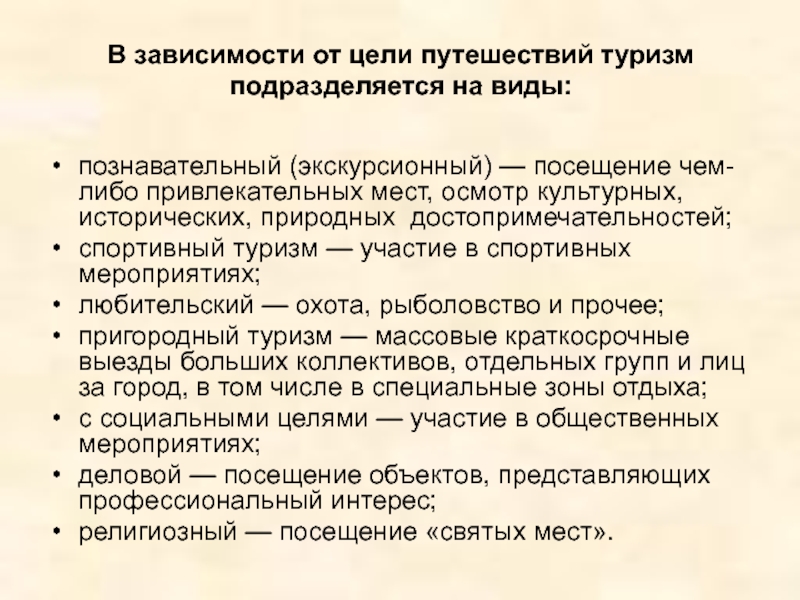 В зависимости от цели путешествий туризм подразделяется на виды:

• познавательный (экскурсионный) — посещение чем-либо привлекательных мест, осмотр культурных, исторических, природных достопримечательностей;
• спортивный туризм — участие в спортивных мероприятиях;
• любительский — охота, рыболовство и прочее;
• пригородный туризм — массовые краткосрочные выезды больших коллективов, отдельных групп и лиц за город, в том числе в специальные зоны отдыха;
• с социальными целями — участие в общественных мероприятиях;
• деловой — посещение объектов, представляющих профессиональный интерес;
• религиозный — посещение «святых мест».